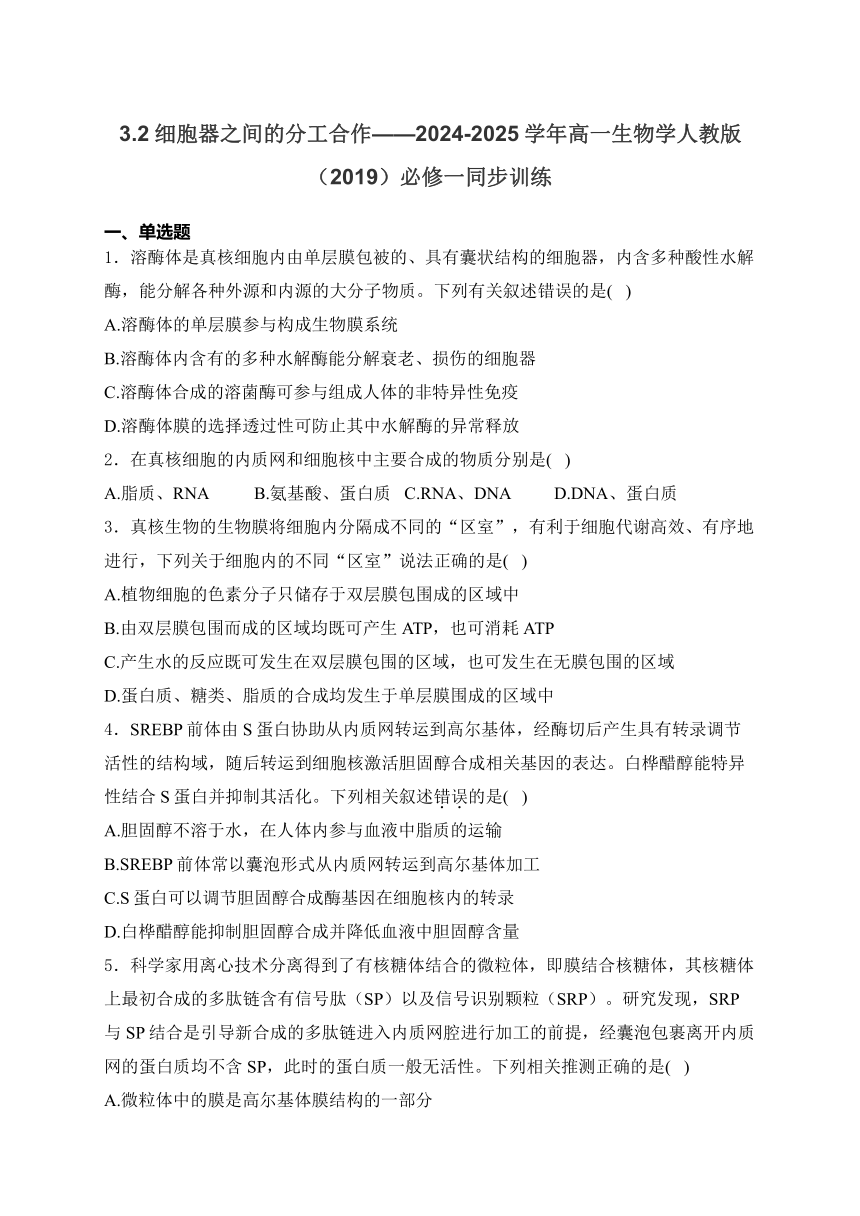 3.2 细胞器之间的分工合作——2024-2025 学年高一生物学人教版（2019）必修一同步训练

一、单选题

1．溶酶体是真核细胞内由单层膜包被的、具有囊状结构的细胞器，内含多种酸性水解酶，能分解各种外源和内源的大分子物质。下列有关叙述错误的是( )

A.溶酶体的单层膜参与构成生物膜系统

B.溶酶体内含有的多种水解酶能分解衰老、损伤的细胞器

C.溶酶体合成的溶菌酶可参与组成人体的非特异性免疫

D.溶酶体膜的选择透过性可防止其中水解酶的异常释放

2．在真核细胞的内质网和细胞核中主要合成的物质分别是( )

A.脂质、RNA　B.氨基酸、蛋白质　C.RNA、DNA　D.DNA、蛋白质

3．真核生物的生物膜将细胞内分隔成不同的“区室”，有利于细胞代谢高效、有序地进行，下列关于细胞内的不同“区室”说法正确的是( )

A.植物细胞的色素分子只储存于双层膜包围成的区域中

B.由双层膜包围而成的区域均既可产生 ATP，也可消耗 ATP

C.产生水的反应既可发生在双层膜包围的区域，也可发生在无膜包围的区域

D.蛋白质、糖类、脂质的合成均发生于单层膜围成的区域中

4．SREBP 前体由 S 蛋白协助从内质网转运到高尔基体，经酶切后产生具有转录调节活性的结构域，随后转运到细胞核激活胆固醇合成相关基因的表达。白桦醋醇能特异性结合 S 蛋白并抑制其活化。下列相关叙述错误的是( )

A.胆固醇不溶于水，在人体内参与血液中脂质的运输

B.SREBP 前体常以囊泡形式从内质网转运到高尔基体加工

C.S 蛋白可以调节胆固醇合成酶基因在细胞核内的转录

D.白桦醋醇能抑制胆固醇合成并降低血液中胆固醇含量

5．科学家用离心技术分离得到了有核糖体结合的微粒体，即膜结合核糖体，其核糖体上最初合成的多肽链含有信号肽（SP）以及信号识别颗粒（SRP）。研究发现，SRP 与 SP 结合是引导新合成的多肽链进入内质网腔进行加工的前提，经囊泡包裹离开内质网的蛋白质均不含 SP，此时的蛋白质一般无活性。下列相关推测正确的是( )

A.微粒体中的膜是高尔基体膜结构的一部分